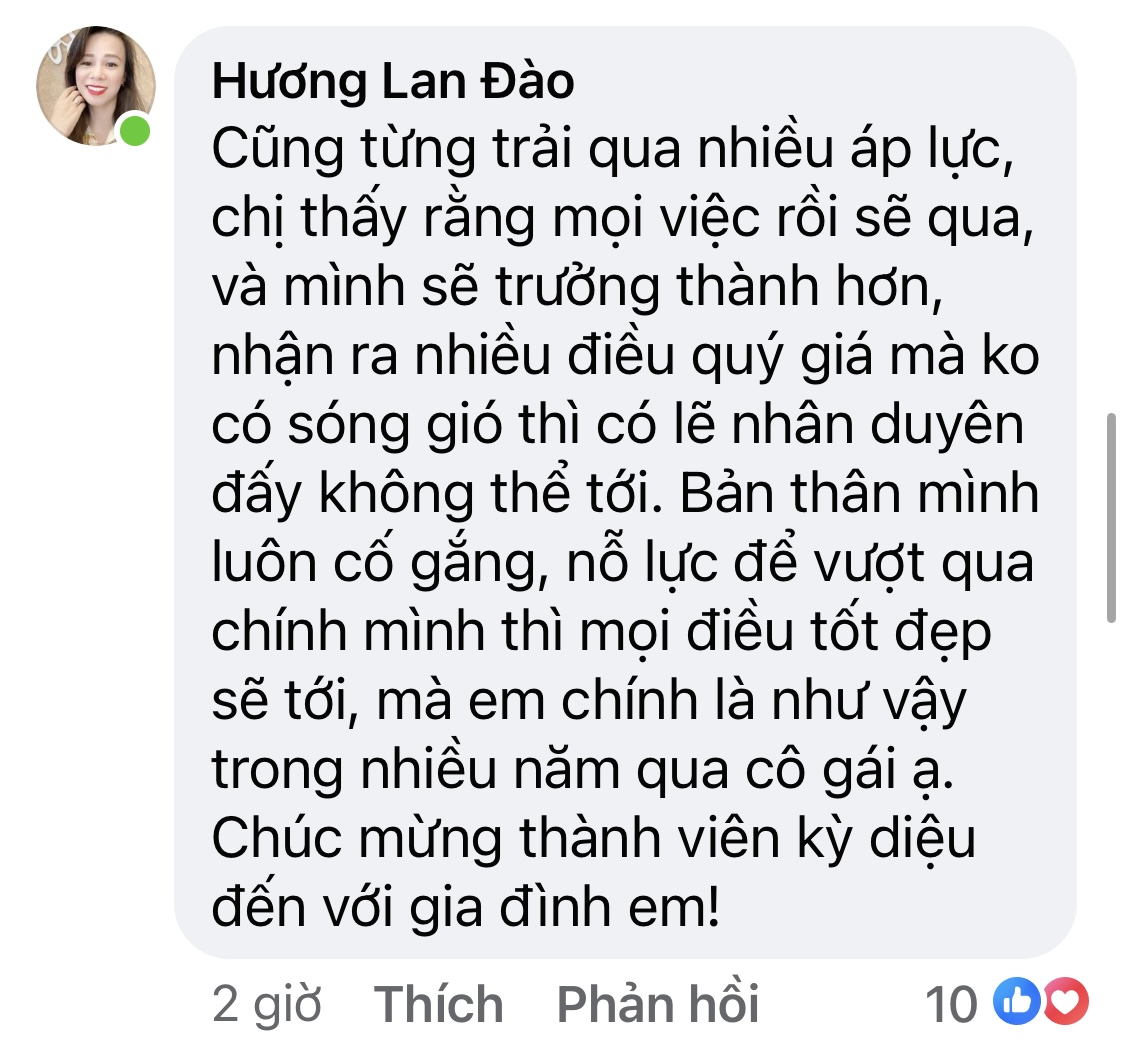 Hương Lan Đào
Cũng từng trải qua nhiều áp lực, chị thấy rằng mọi việc rồi sẽ qua, và mình sẽ trưởng thành hơn, nhận ra nhiều điều quý giá mà ko có sóng gió thì có lẽ nhân duyên đấy không thể tới. Bản thân mình luôn cố gắng, nỗ lực để vượt qua chính mình thì mọi điều tốt đẹp sẽ tới, mà em chính là như vậy trong nhiều năm qua cô gái ạ. Chúc mừng thành viên kỳ diệu đến với gia đình em!

2 giờ Thích Phản hồi 10